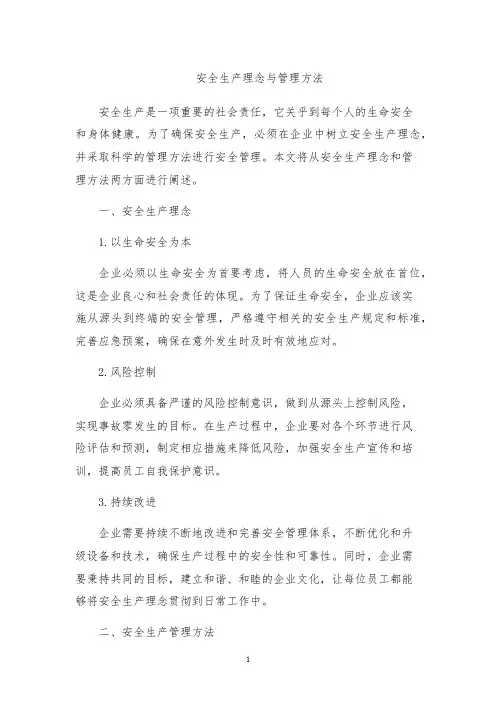 安全生产理念与管理方法

安全生产是一项重要的社会责任，它关乎到每个人的生命安全和身体健康。为了确保安全生产，必须在企业中树立安全生产理念，并采取科学的管理方法进行安全管理。本文将从安全生产理念和管理方法两方面进行阐述。

一、安全生产理念

1.以生命安全为本

企业必须以生命安全为首要考虑，将人员的生命安全放在首位，这是企业良心和社会责任的体现。为了保证生命安全，企业应该实施从源头到终端的安全管理，严格遵守相关的安全生产规定和标准，完善应急预案，确保在意外发生时及时有效地应对。

2.风险控制

企业必须具备严谨的风险控制意识，做到从源头上控制风险，实现事故零发生的目标。在生产过程中，企业要对各个环节进行风险评估和预测，制定相应措施来降低风险，加强安全生产宣传和培训，提高员工自我保护意识。

3.持续改进

企业需要持续不断地改进和完善安全管理体系，不断优化和升级设备和技术，确保生产过程中的安全性和可靠性。同时，企业需要秉持共同的目标，建立和谐、和睦的企业文化，让每位员工都能够将安全生产理念贯彻到日常工作中。

二、安全生产管理方法

1